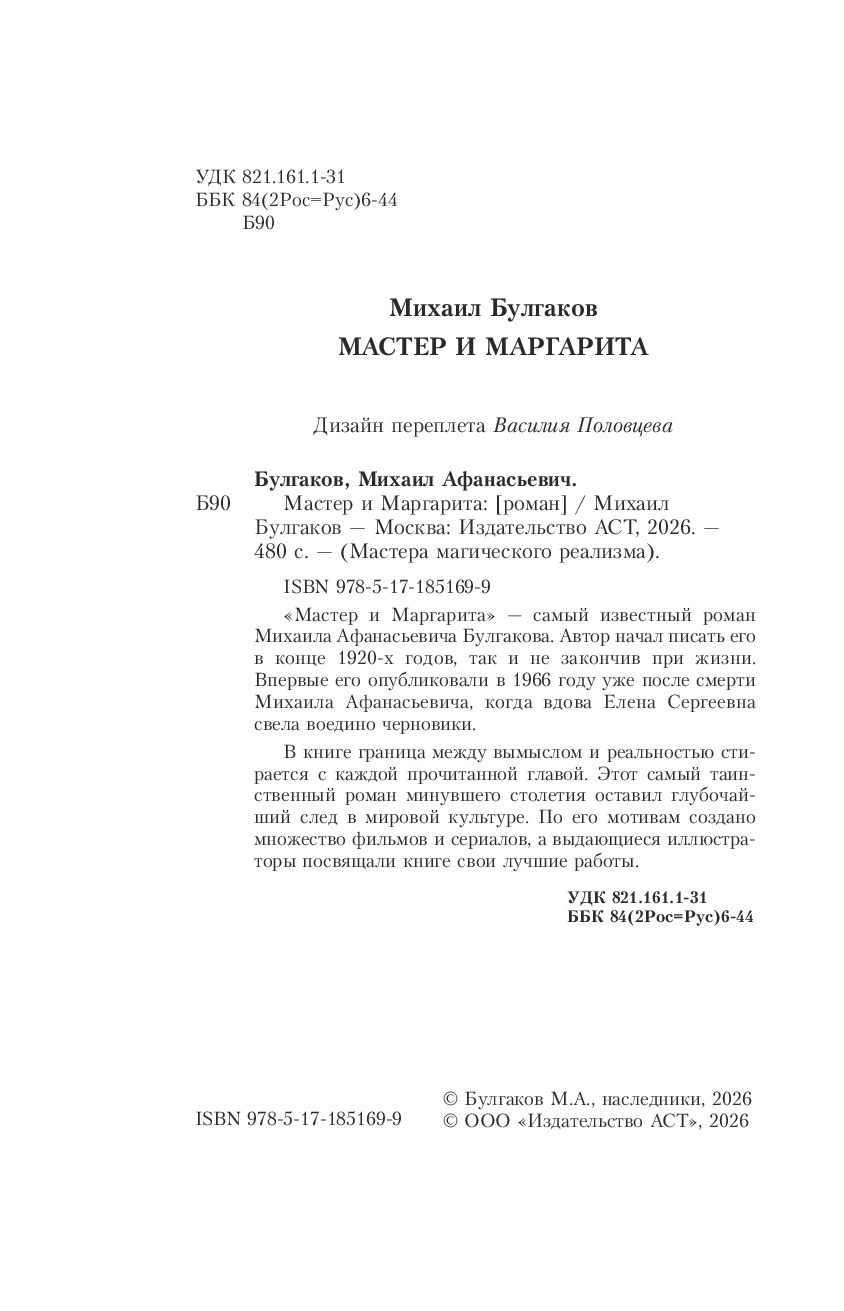 УДК 821.161.1-31
ББК 84(2Рос=Рус)6-44
Б90

Михаил Булгаков
МАСТЕР И МАРГАРИТА

Дизайн переплета Василия Половцева

Булгаков, Михаил Афанасьевич.
Б90 Мастер и Маргарита: [роман] / Михаил Булгаков — Москва: Издательство АСТ, 2026. — 480 с. — (Мастера магического реализма).

ISBN 978-5-17-185169-9

«Мастер и Маргарита» — самый известный роман Михаила Афанасьевича Булгакова. Автор начал писать его в конце 1920-х годов, так и не закончив при жизни. Впервые его опубликовали в 1966 году уже после смерти Михаила Афанасьевича, когда вдова Елена Сергеевна свела воедино черновики.

В книге граница между вымыслом и реальностью стирается с каждой прочитанной главой. Этот самый таинственный роман минувшего столетия оставил глубочайший след в мировой культуре. По его мотивам создано множество фильмов и сериалов, а выдающиеся иллюстраторы посвящали книге свои лучшие работы.

УДК 821.161.1-31
ББК 84(2Рос=Рус)6-44

ISBN 978-5-17-185169-9

© Булгаков М.А., наследники, 2026
© ООО «Издательство АСТ», 2026